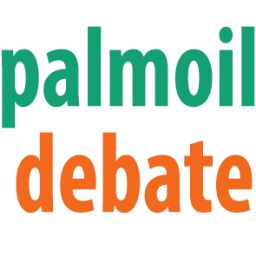 palmoil
debate